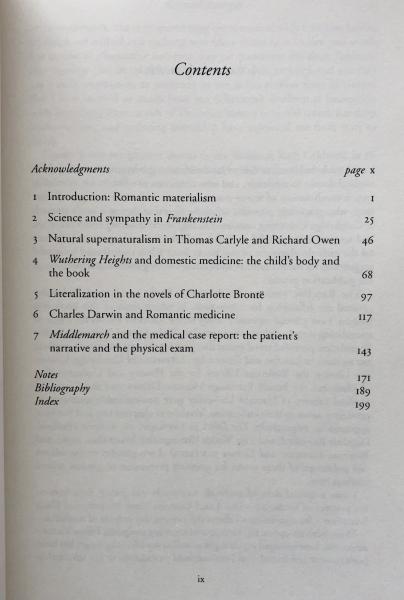 Contents

Acknowledgments page x

1 Introduction: Romantic materialism 1

2 Science and sympathy in Frankenstein 25

3 Natural supernaturalism in Thomas Carlyle and Richard Owen 46

4 Wuthering Heights and domestic medicine: the child's body and the book 68

5 Literalization in the novels of Charlotte Brontë 97

6 Charles Darwin and Romantic medicine 117

7 Middlemarch and the medical case report: the patient's narrative and the physical exam 143

Notes 171
Bibliography 189
Index 199

ix